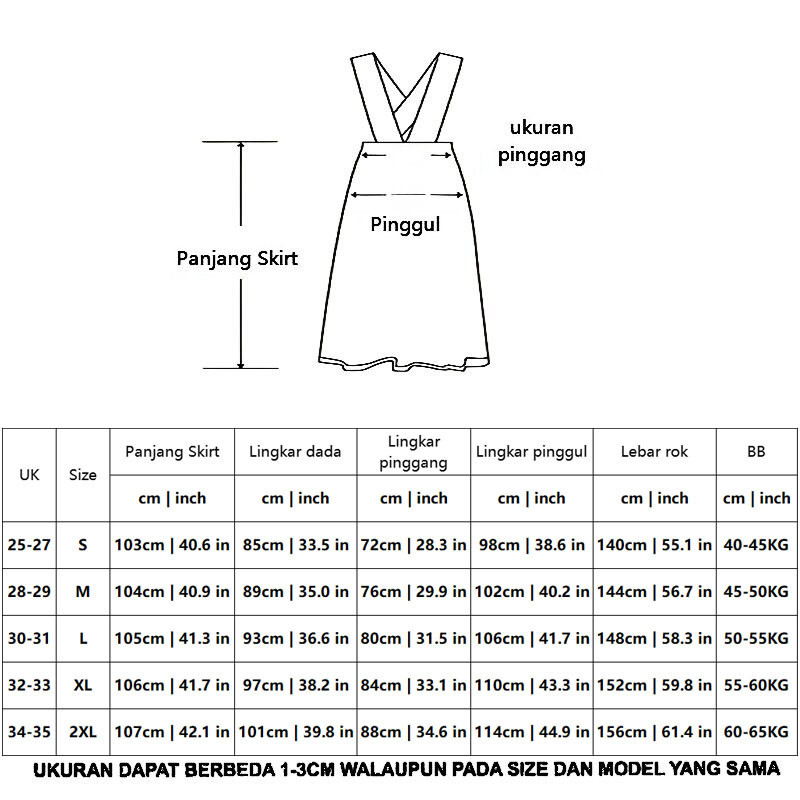 ukuran pinggang

Pinggul

Panjang Skirt

| UK | Size | Panjang Skirt | Lingkar dada | Lingkar pinggang | Lingkar pinggul | Lebar rok | BB |
|---|---|---|---|---|---|---|---|
| | | cm \| inch | cm \| inch | cm \| inch | cm \| inch | cm \| inch | cm \| inch |
| 25-27 | S | 103cm \| 40.6 in | 85cm \| 33.5 in | 72cm \| 28.3 in | 98cm \| 38.6 in | 140cm \| 55.1 in | 40-45KG |
| 28-29 | M | 104cm \| 40.9 in | 89cm \| 35.0 in | 76cm \| 29.9 in | 102cm \| 40.2 in | 144cm \| 56.7 in | 45-50KG |
| 30-31 | L | 105cm \| 41.3 in | 93cm \| 36.6 in | 80cm \| 31.5 in | 106cm \| 41.7 in | 148cm \| 58.3 in | 50-55KG |
| 32-33 | XL | 106cm \| 41.7 in | 97cm \| 38.2 in | 84cm \| 33.1 in | 110cm \| 43.3 in | 152cm \| 59.8 in | 55-60KG |
| 34-35 | 2XL | 107cm \| 42.1 in | 101cm \| 39.8 in | 88cm \| 34.6 in | 114cm \| 44.9 in | 156cm \| 61.4 in | 60-65KG |

UKURAN DAPAT BERBEDA 1-3CM WALAUPUN PADA SIZE DAN MODEL YANG SAMA